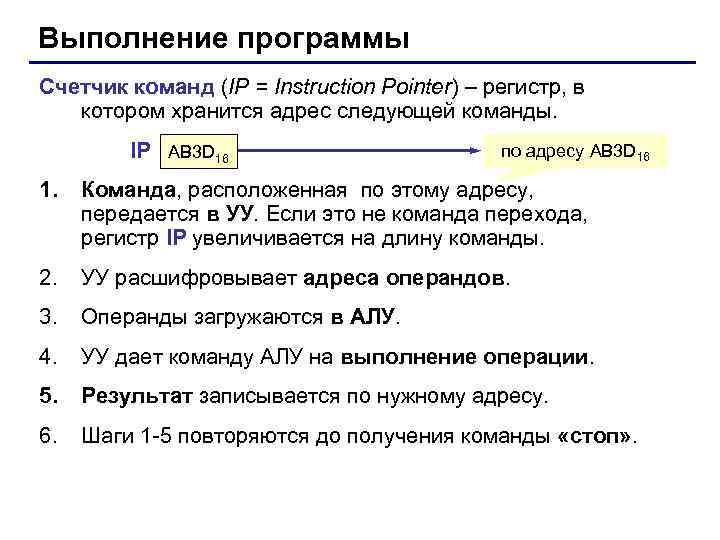 Выполнение программы

Счетчик команд (IP = Instruction Pointer) – регистр, в котором хранится адрес следующей команды.

IP $AB3D_{16}$

по адресу $AB3D_{16}$

1. Команда, расположенная по этому адресу, передается в УУ. Если это не команда перехода, регистр IP увеличивается на длину команды.

2. УУ расшифровывает адреса операндов.

3. Операнды загружаются в АЛУ.

4. УУ дает команду АЛУ на выполнение операции.

5. Результат записывается по нужному адресу.

6. Шаги 1-5 повторяются до получения команды «стоп».